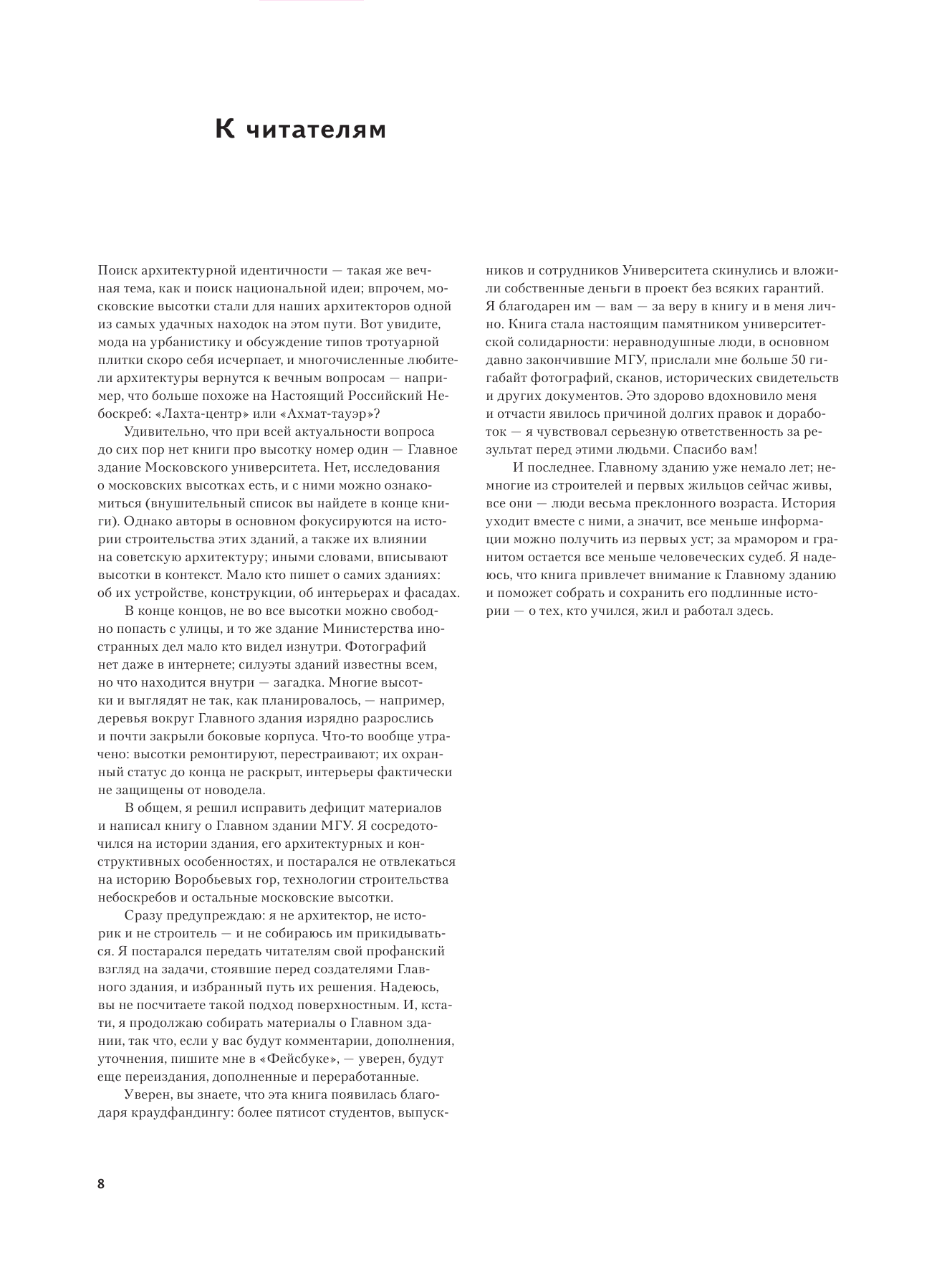 К читателям

Поиск архитектурной идентичности — такая же вечная тема, как и поиск национальной идеи; впрочем, московские высотки стали для наших архитекторов одной из самых удачных находок на этом пути. Вот увидите, мода на урбанистику и обсуждение типов тротуарной плитки скоро себя исчерпает, и многочисленные любители архитектуры вернутся к вечным вопросам — например, что больше похоже на Настоящий Российский Небоскреб: «Лахта-центр» или «Ахмат-тауэр»?

Удивительно, что при всей актуальности вопроса до сих пор нет книги про высотку номер один — Главное здание Московского университета. Нет, исследования о московских высотках есть, и с ними можно ознакомиться (внушительный список вы найдете в конце книги). Однако авторы в основном фокусируются на истории строительства этих зданий, а также их влиянии на советскую архитектуру; иными словами, вписывают высотки в контекст. Мало кто пишет о самих зданиях: об их устройстве, конструкции, об интерьерах и фасадах.

В конце концов, не во все высотки можно свободно попасть с улицы, и то же здание Министерства иностранных дел мало кто видел изнутри. Фотографий нет даже в интернете; силуэты зданий известны всем, но что находится внутри — загадка. Многие высотки и выглядят не так, как планировалось, — например, деревья вокруг Главного здания изрядно разрослись и почти закрыли боковые корпуса. Что-то вообще утрачено: высотки ремонтируют, перестраивают; их охранный статус до конца не раскрыт, интерьеры фактически не защищены от новодела.

В общем, я решил исправить дефицит материалов и написал книгу о Главном здании МГУ. Я сосредоточился на истории здания, его архитектурных и конструктивных особенностях, и постарался не отвлекаться на историю Воробьевых гор, технологии строительства небоскребов и остальные московские высотки.

Сразу предупреждаю: я не архитектор, не историк и не строитель — и не собираюсь им прикидываться. Я постарался передать читателям свой профанский взгляд на задачи, стоявшие перед создателями Главного здания, и избранный путь их решения. Надеюсь, вы не посчитаете такой подход поверхностным. И, кстати, я продолжаю собирать материалы о Главном здании, так что, если у вас будут комментарии, дополнения, уточнения, пишите мне в «Фейсбуке», — уверен, будут еще переиздания, дополненные и переработанные.

Уверен, вы знаете, что эта книга появилась благодаря краудфандингу: более пятисот студентов, выпускников и сотрудников Университета скинулись и вложили собственные деньги в проект без всяких гарантий. Я благодарен им — вам — за веру в книгу и в меня лично. Книга стала настоящим памятником университетской солидарности: неравнодушные люди, в основном давно закончившие МГУ, прислали мне больше 50 гигабайт фотографий, сканов, исторических свидетельств и других документов. Это здорово вдохновило меня и отчасти явилось причиной долгих правок и доработок — я чувствовал серьезную ответственность за результат перед этими людьми. Спасибо вам!

И последнее. Главному зданию уже немало лет; немногие из строителей и первых жильцов сейчас живы, все они — люди весьма преклонного возраста. История уходит вместе с ними, а значит, все меньше информации можно получить из первых уст; за мрамором и гранитом остается все меньше человеческих судеб. Я надеюсь, что книга привлечет внимание к Главному зданию и поможет собрать и сохранить его подлинные истории — о тех, кто учился, жил и работал здесь.

8